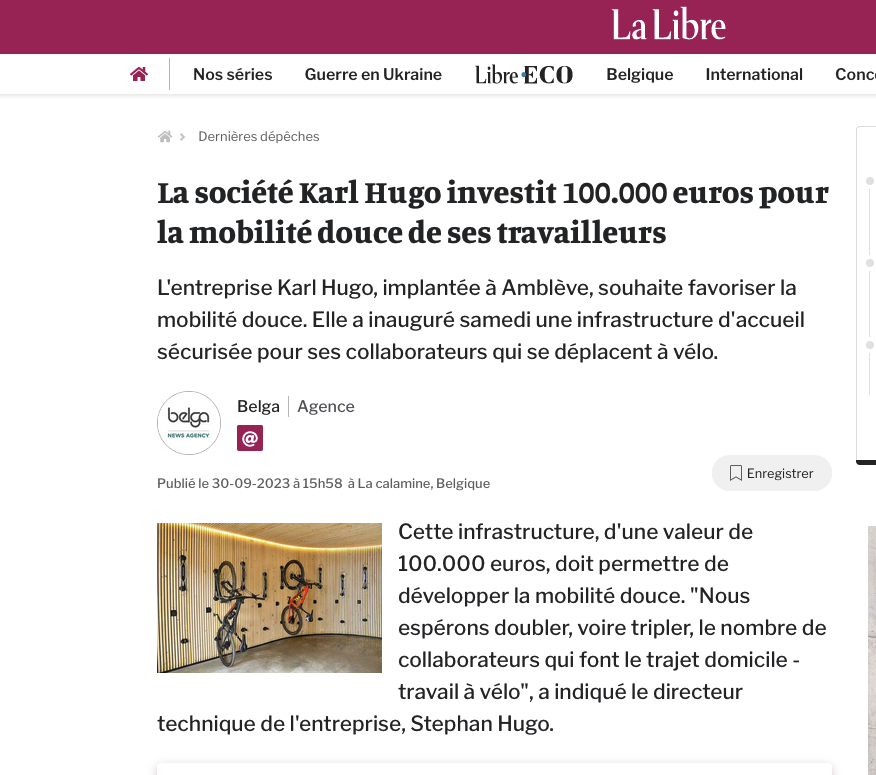 La Libre

Nos séries Guerre en Ukraine Libre ECO Belgique International Conc

Dernières dépêches

La société Karl Hugo investit 100.000 euros pour la mobilité douce de ses travailleurs

L'entreprise Karl Hugo, implantée à Amblève, souhaite favoriser la mobilité douce. Elle a inauguré samedi une infrastructure d'accueil sécurisée pour ses collaborateurs qui se déplacent à vélo.

belga NEWS AGENCY

Belga | Agence

@

Publié le 30-09-2023 à 15h58 à La calamine, Belgique

Enregistrer

Cette infrastructure, d'une valeur de 100.000 euros, doit permettre de développer la mobilité douce. "Nous espérons doubler, voire tripler, le nombre de collaborateurs qui font le trajet domicile - travail à vélo", a indiqué le directeur technique de l'entreprise, Stephan Hugo.